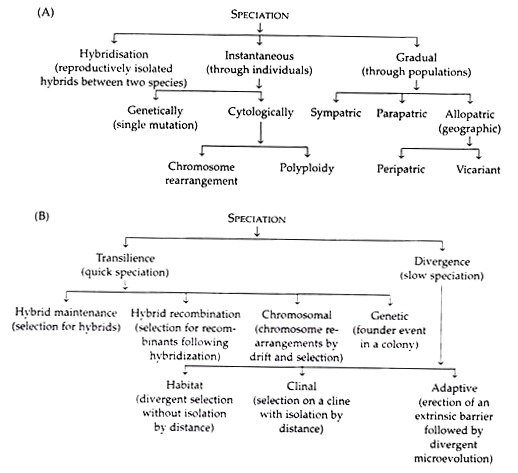 (A)

SPECIATION

Hybridisation (reproductively isolated hybrids between two species)

Instantaneous (through individuals)

Gradual (through populations)

Genetically (single mutation)

Cytologically

Sympatric

Parapatric

Allopatric (geographic)

Chromosome rearrangement

Polyploidy

Peripatric

Vicariant

(B)

SPECIATION

Transilience (quick speciation)

Divergence (slow speciation)

Hybrid maintenance (selection for hybrids)

Hybrid recombination (selection for recombinants following hybridization)

Chromosomal (chromosome rearrangements by drift and selection)

Genetic (founder event in a colony)

Habitat (divergent selection without isolation by distance)

Clinal (selection on a cline with isolation by distance)

Adaptive (erection of an extrinsic barrier followed by divergent microevolution)